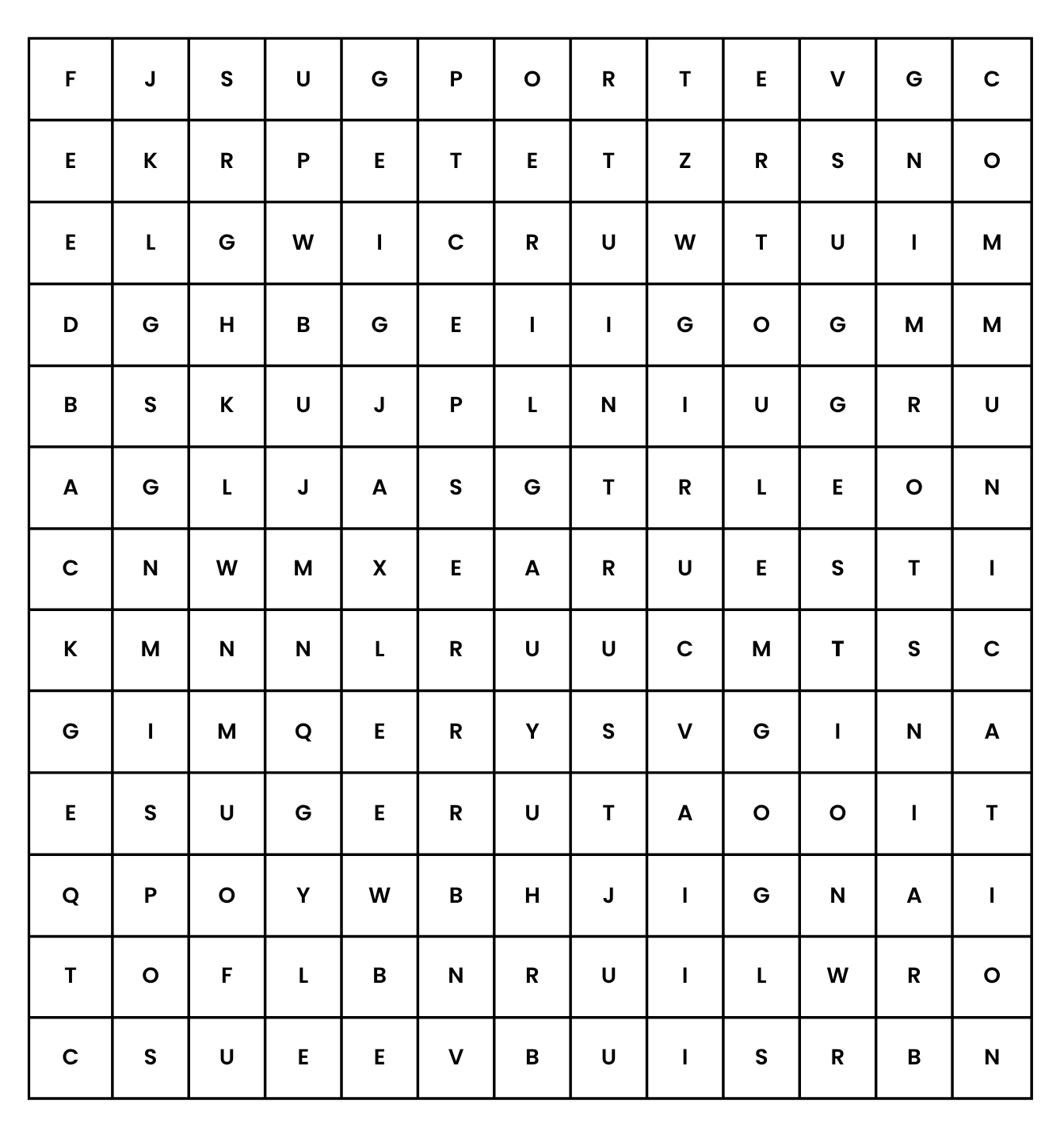 | F | J | S | U | G | P | O | R | T | E | V | G | C |
|---|---|---|---|---|---|---|---|---|---|---|---|---|
| E | K | R | P | E | T | E | T | Z | R | S | N | O |
| E | L | G | W | I | C | R | U | W | T | U | I | M |
| D | G | H | B | G | E | I | I | G | O | G | M | M |
| B | S | K | U | J | P | L | N | I | U | G | R | U |
| A | G | L | J | A | S | G | T | R | L | E | O | N |
| C | N | W | M | X | E | A | R | U | E | S | T | I |
| K | M | N | N | L | R | U | U | C | M | T | S | C |
| G | I | M | Q | E | R | Y | S | V | G | I | N | A |
| E | S | U | G | E | R | U | T | A | O | O | I | T |
| Q | P | O | Y | W | B | H | J | I | G | N | A | I |
| T | O | F | L | B | N | R | U | I | L | W | R | O |
| C | S | U | E | E | V | B | U | I | S | R | B | N |